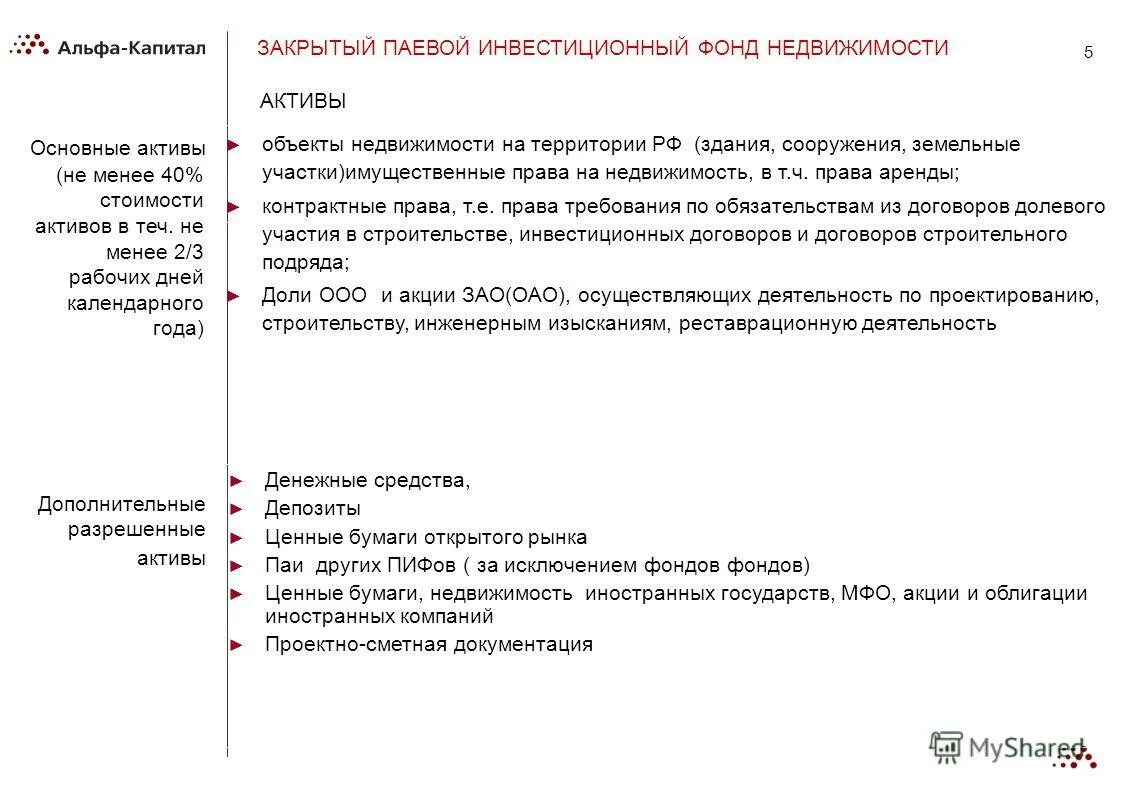 Альфа-Капитал

ЗАКРЫТЫЙ ПАЕВОЙ ИНВЕСТИЦИОННЫЙ ФОНД НЕДВИЖИМОСТИ

5

АКТИВЫ

Основные активы (не менее 40% стоимости активов в теч. не менее 2/3 рабочих дней календарного года)

► объекты недвижимости на территории РФ (здания, сооружения, земельные участки)имущественные права на недвижимость, в т.ч. права аренды;

► контрактные права, т.е. права требования по обязательствам из договоров долевого участия в строительстве, инвестиционных договоров и договоров строительного подряда;

► Доли ООО и акции ЗАО(ОАО), осуществляющих деятельность по проектированию, строительству, инженерным изысканиям, реставрационную деятельность

Дополнительные разрешенные активы

► Денежные средства,

► Депозиты

► Ценные бумаги открытого рынка

► Паи других ПИФов ( за исключением фондов фондов)

► Ценные бумаги, недвижимость иностранных государств, МФО, акции и облигации иностранных компаний

► Проектно-сметная документация

MyShared